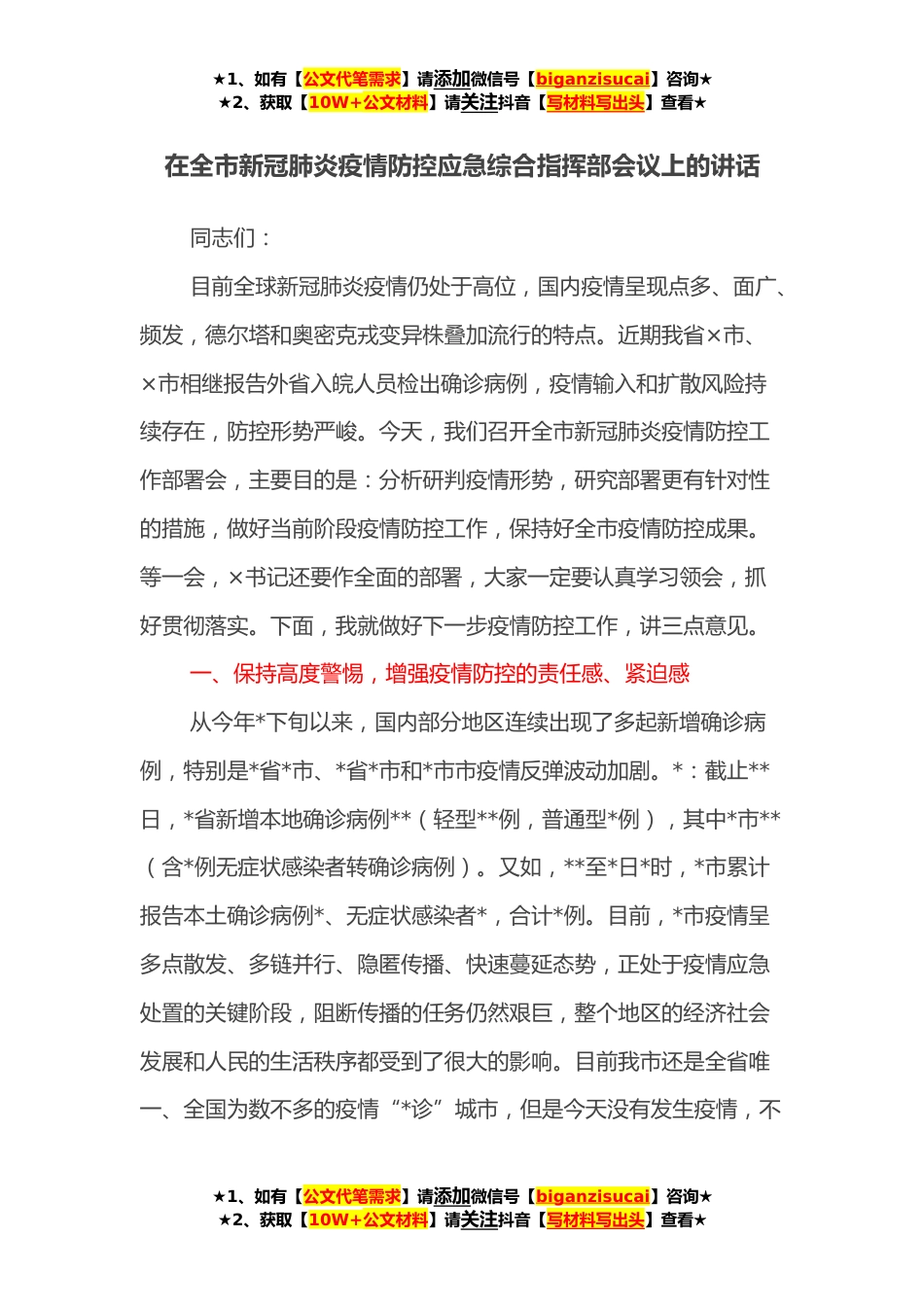 ★1、如有【公文代笔需求】请添加微信号【biganzisucai】咨询★
★2、获取【10W+公文材料】请关注抖音【写材料写出头】查看★

在全市新冠肺炎疫情防控应急综合指挥部会议上的讲话

同志们：

目前全球新冠肺炎疫情仍处于高位，国内疫情呈现点多、面广、频发，德尔塔和奥密克戎变异株叠加流行的特点。近期我省×市、×市相继报告外省入皖人员检出确诊病例，疫情输入和扩散风险持续存在，防控形势严峻。今天，我们召开全市新冠肺炎疫情防控工作部署会，主要目的是：分析研判疫情形势，研究部署更有针对性的措施，做好当前阶段疫情防控工作，保持好全市疫情防控成果。等一会，×书记还要作全面的部署，大家一定要认真学习领会，抓好贯彻落实。下面，我就做好下一步疫情防控工作，讲三点意见。

一、保持高度警惕，增强疫情防控的责任感、紧迫感

从今年*下旬以来，国内部分地区连续出现了多起新增确诊病例，特别是*省*市、*省*市和*市市疫情反弹波动加剧。*：截止**日，*省新增本地确诊病例**（轻型**例，普通型*例），其中*市**（含*例无症状感染者转确诊病例）。又如，**至*日*时，*市累计报告本土确诊病例*、无症状感染者*，合计*例。目前，*市疫情呈多点散发、多链并行、隐匿传播、快速蔓延态势，正处于疫情应急处置的关键阶段，阻断传播的任务仍然艰巨，整个地区的经济社会发展和人民的生活秩序都受到了很大的影响。目前我市还是全省唯一、全国为数不多的疫情“*诊”城市，但是今天没有发生疫情，不

★1、如有【公文代笔需求】请添加微信号【biganzisucai】咨询★
★2、获取【10W+公文材料】请关注抖音【写材料写出头】查看★